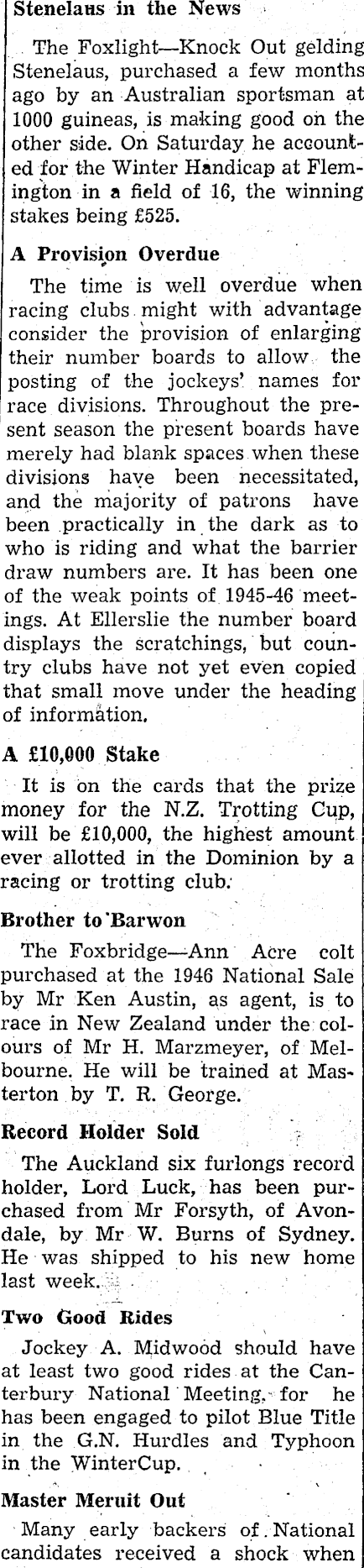 Stenelaus in the News

The Foxlight—Knock Out gelding Stenelaus, purchased a few months ago by an Australian sportsman at 1000 guineas, is making good on the other side. On Saturday he accounted for the Winter Handicap at Flemington in a field of 16, the winning stakes being £525.

A Provision Overdue

The time is well overdue when racing clubs might with advantage consider the provision of enlarging their number boards to allow the posting of the jockeys' names for race divisions. Throughout the present season the present boards have merely had blank spaces when these divisions have been necessitated, and the majority of patrons have been practically in the dark as to who is riding and what the barrier draw numbers are. It has been one of the weak points of 1945-46 meetings. At Ellerslie the number board displays the scratchings, but country clubs have not yet even copied that small move under the heading of information.

A £10,000 Stake

It is on the cards that the prize money for the N.Z. Trotting Cup, will be £10,000, the highest amount ever allotted in the Dominion by a racing or trotting club.

Brother to Barwon

The Foxbridge—Ann Acre colt purchased at the 1946 National Sale by Mr Ken Austin, as agent, is to race in New Zealand under the colours of Mr H. Marzmeyer, of Melbourne. He will be trained at Masterton by T. R. George.

Record Holder Sold

The Auckland six furlongs record holder, Lord Luck, has been purchased from Mr Forsyth, of Avondale, by Mr W. Burns of Sydney. He was shipped to his new home last week.

Two Good Rides

Jockey A. Midwood should have at least two good rides at the Canterbury National Meeting, for he has been engaged to pilot Blue Title in the G.N. Hurdles and Typhoon in the WinterCup.

Master Meruit Out

Many early backers of National candidates received a shock when